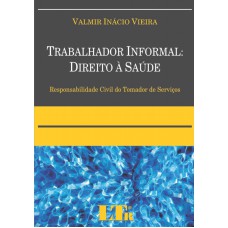 VALMIR INÁCIO VIEIRA

TRABALHADOR INFORMAL: DIREITO À SAÚDE

Responsabilidade Civil do Tomador de Serviços

LTr